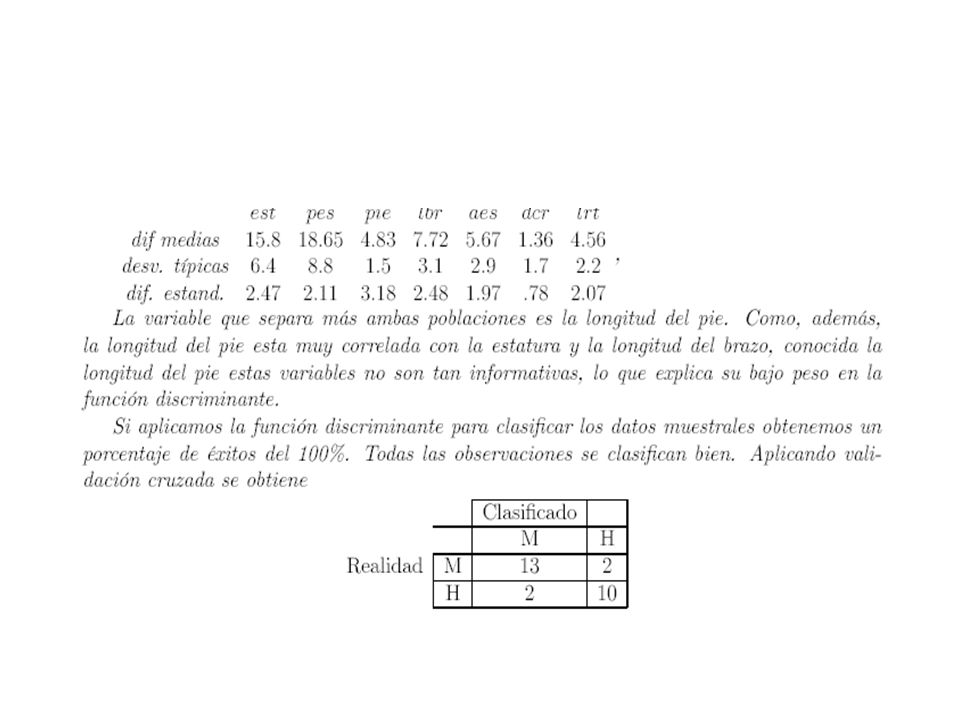 |  | est | pes | pie | lbr | aes | dcr | lrt |
|---|---|---|---|---|---|---|---|
| dif medias | 15.8 | 18.65 | 4.83 | 7.72 | 5.67 | 1.36 | 4.56 |
| desv. típicas | 6.4 | 8.8 | 1.5 | 3.1 | 2.9 | 1.7 | 2.2 |
| dif. estand. | 2.47 | 2.11 | 3.18 | 2.48 | 1.97 | .78 | 2.07 |

,

La variable que separa más ambas poblaciones es la longitud del pie. Como, además, la longitud del pie esta muy correlada con la estatura y la longitud del brazo, conocida la longitud del pie estas variables no son tan informativas, lo que explica su bajo peso en la función discriminante.

Si aplicamos la función discriminante para clasificar los datos muestrales obtenemos un porcentaje de éxitos del 100%. Todas las observaciones se clasifican bien. Aplicando validación cruzada se obtiene

|  |  | Clasificado |  |
|---|---|---|---|
|  |  | M | H |
| Realidad | M | 13 | 2 |
|  | H | 2 | 10 |